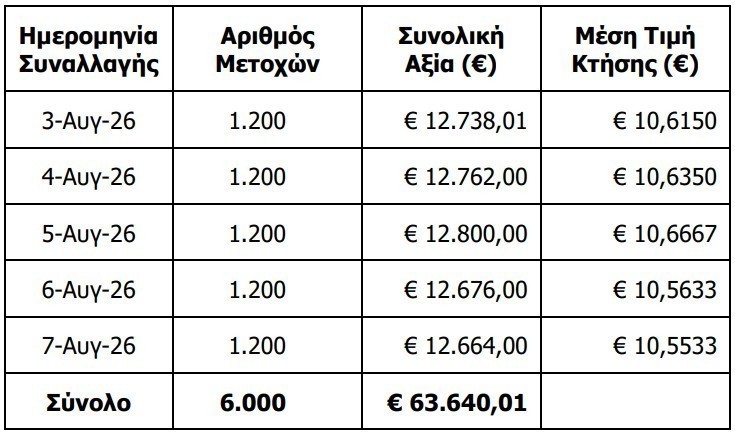 | Ημερομηνία Συναλλαγής | Αριθμός Μετοχών | Συνολική Αξία (€) | Μέση Τιμή Κτήσης (€) |
|---|---|---|---|
| 3-Αυγ-26 | 1.200 | € 12.738,01 | € 10,6150 |
| 4-Αυγ-26 | 1.200 | € 12.762,00 | € 10,6350 |
| 5-Αυγ-26 | 1.200 | € 12.800,00 | € 10,6667 |
| 6-Αυγ-26 | 1.200 | € 12.676,00 | € 10,5633 |
| 7-Αυγ-26 | 1.200 | € 12.664,00 | € 10,5533 |
| Σύνολο | 6.000 | € 63.640,01 | |